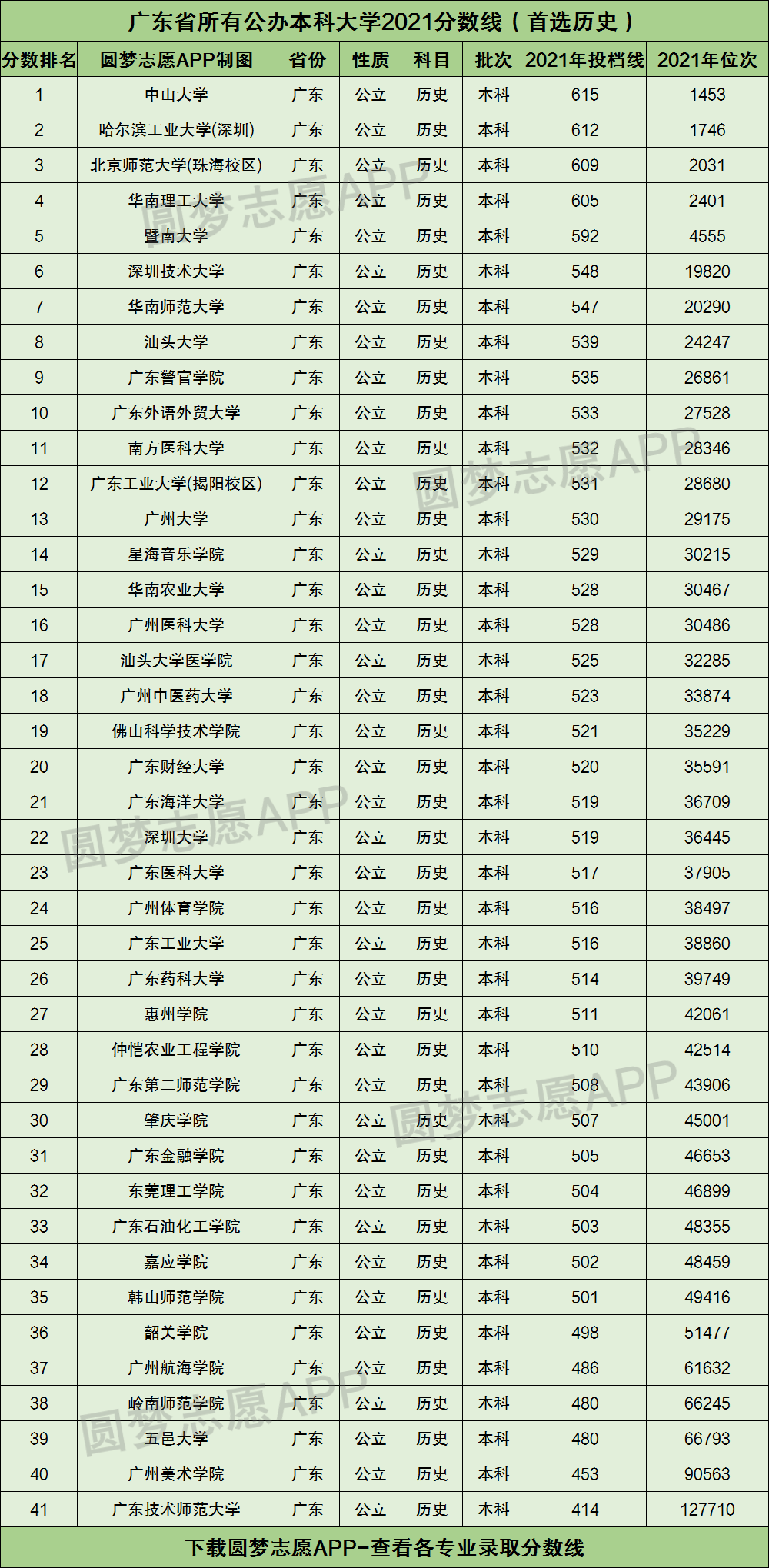 广东省所有公办本科大学2021分数线（首选历史）

| 分数排名 | 圆梦志愿APP制图 | 省份 | 性质 | 科目 | 批次 | 2021年投档线 | 2021年位次 |
|---|---|---|---|---|---|---|---|
| 1 | 中山大学 | 广东 | 公立 | 历史 | 本科 | 615 | 1453 |
| 2 | 哈尔滨工业大学(深圳) | 广东 | 公立 | 历史 | 本科 | 612 | 1746 |
| 3 | 北京师范大学(珠海校区) | 广东 | 公立 | 历史 | 本科 | 609 | 2031 |
| 4 | 华南理工大学 | 广东 | 公立 | 历史 | 本科 | 605 | 2401 |
| 5 | 暨南大学 | 广东 | 公立 | 历史 | 本科 | 592 | 4555 |
| 6 | 深圳技术大学 | 广东 | 公立 | 历史 | 本科 | 548 | 19820 |
| 7 | 华南师范大学 | 广东 | 公立 | 历史 | 本科 | 547 | 20290 |
| 8 | 汕头大学 | 广东 | 公立 | 历史 | 本科 | 539 | 24247 |
| 9 | 广东警官学院 | 广东 | 公立 | 历史 | 本科 | 535 | 26861 |
| 10 | 广东外语外贸大学 | 广东 | 公立 | 历史 | 本科 | 533 | 27528 |
| 11 | 南方医科大学 | 广东 | 公立 | 历史 | 本科 | 532 | 28346 |
| 12 | 广东工业大学(揭阳校区) | 广东 | 公立 | 历史 | 本科 | 531 | 28680 |
| 13 | 广州大学 | 广东 | 公立 | 历史 | 本科 | 530 | 29175 |
| 14 | 星海音乐学院 | 广东 | 公立 | 历史 | 本科 | 529 | 30215 |
| 15 | 华南农业大学 | 广东 | 公立 | 历史 | 本科 | 528 | 30467 |
| 16 | 广州医科大学 | 广东 | 公立 | 历史 | 本科 | 528 | 30486 |
| 17 | 汕头大学医学院 | 广东 | 公立 | 历史 | 本科 | 525 | 32285 |
| 18 | 广州中医药大学 | 广东 | 公立 | 历史 | 本科 | 523 | 33874 |
| 19 | 佛山科学技术学院 | 广东 | 公立 | 历史 | 本科 | 521 | 35229 |
| 20 | 广东财经大学 | 广东 | 公立 | 历史 | 本科 | 520 | 35591 |
| 21 | 广东海洋大学 | 广东 | 公立 | 历史 | 本科 | 519 | 36709 |
| 22 | 深圳大学 | 广东 | 公立 | 历史 | 本科 | 519 | 36445 |
| 23 | 广东医科大学 | 广东 | 公立 | 历史 | 本科 | 517 | 37905 |
| 24 | 广州体育学院 | 广东 | 公立 | 历史 | 本科 | 516 | 38497 |
| 25 | 广东工业大学 | 广东 | 公立 | 历史 | 本科 | 516 | 38860 |
| 26 | 广东药科大学 | 广东 | 公立 | 历史 | 本科 | 514 | 39749 |
| 27 | 惠州学院 | 广东 | 公立 | 历史 | 本科 | 511 | 42061 |
| 28 | 仲恺农业工程学院 | 广东 | 公立 | 历史 | 本科 | 510 | 42514 |
| 29 | 广东第二师范学院 | 广东 | 公立 | 历史 | 本科 | 508 | 43906 |
| 30 | 肇庆学院 | 广东 | 公立 | 历史 | 本科 | 507 | 45001 |
| 31 | 广东金融学院 | 广东 | 公立 | 历史 | 本科 | 505 | 46653 |
| 32 | 东莞理工学院 | 广东 | 公立 | 历史 | 本科 | 504 | 46899 |
| 33 | 广东石油化工学院 | 广东 | 公立 | 历史 | 本科 | 503 | 48355 |
| 34 | 嘉应学院 | 广东 | 公立 | 历史 | 本科 | 502 | 48459 |
| 35 | 韩山师范学院 | 广东 | 公立 | 历史 | 本科 | 501 | 49416 |
| 36 | 韶关学院 | 广东 | 公立 | 历史 | 本科 | 498 | 51477 |
| 37 | 广州航海学院 | 广东 | 公立 | 历史 | 本科 | 486 | 61632 |
| 38 | 岭南师范学院 | 广东 | 公立 | 历史 | 本科 | 480 | 66245 |
| 39 | 五邑大学 | 广东 | 公立 | 历史 | 本科 | 480 | 66793 |
| 40 | 广州美术学院 | 广东 | 公立 | 历史 | 本科 | 453 | 90563 |
| 41 | 广东技术师范大学 | 广东 | 公立 | 历史 | 本科 | 414 | 127710 |

下载圆梦志愿APP-查看各专业录取分数线

圆梦志愿APP